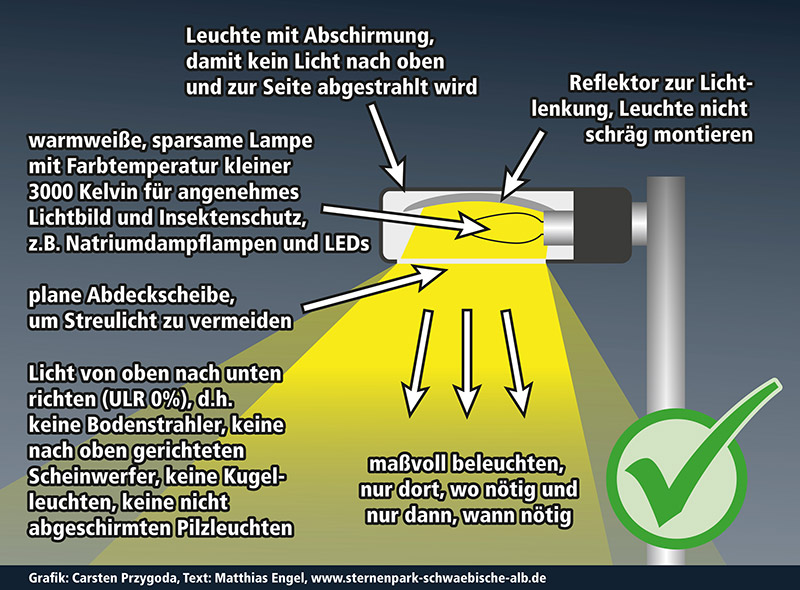 Leuchte mit Abschirmung, damit kein Licht nach oben und zur Seite abgestrahlt wird

Reflektor zur Lichtlenkung, Leuchte nicht schräg montieren

warmweiße, sparsame Lampe mit Farbtemperatur kleiner 3000 Kelvin für angenehmes Lichtbild und Insektenschutz, z.B. Natriumdampflampen und LEDs

plane Abdeckscheibe, um Streulicht zu vermeiden

Licht von oben nach unten richten (ULR 0%), d.h. keine Bodenstrahler, keine nach oben gerichteten Scheinwerfer, keine Kugelleuchten, keine nicht abgeschirmten Pilzleuchten

maßvoll beleuchten, nur dort, wo nötig und nur dann, wann nötig

Grafik: Carsten Przygoda, Text: Matthias Engel, www.sternenpark-schwaebische-alb.de